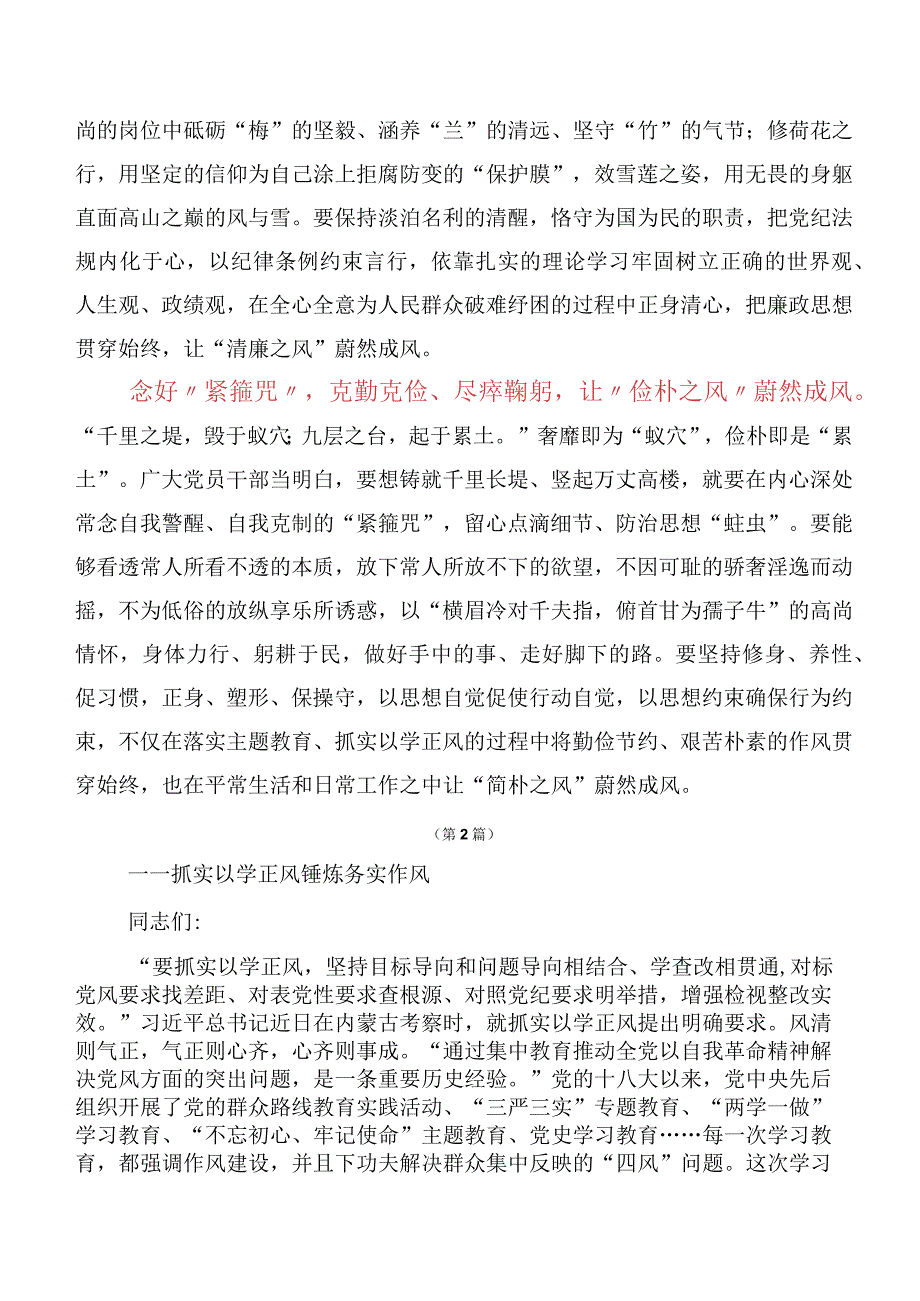 尚的岗位中砥砺“梅”的坚毅、涵养“兰”的清远、坚守“竹”的气节；修荷花之行，用坚定的信仰为自己涂上拒腐防变的“保护膜”，效雪莲之姿，用无畏的身躯直面高山之巅的风与雪。要保持淡泊名利的清醒，恪守为国为民的职责，把党纪法规内化于心，以纪律条例约束言行，依靠扎实的理论学习牢固树立正确的世界观、人生观、政绩观，在全心全意为人民群众破难纾困的过程中正身清心，把廉政思想贯穿始终，让“清廉之风”蔚然成风。

念好〃紧箍咒〃，克勤克俭、尽瘁鞠躬，让〃俭朴之风〃蔚然成风。“千里之堤，毁于蚁穴;九层之台，起于累土。”奢靡即为“蚁穴”，俭朴即是“累土”。广大党员干部当明白，要想铸就千里长堤、竖起万丈高楼，就要在内心深处常念自我警醒、自我克制的“紧箍咒”，留心点滴细节、防治思想“蛀虫”。要能够看透常人所看不透的本质，放下常人所放不下的欲望，不因可耻的骄奢淫逸而动摇，不为低俗的放纵享乐所诱惑，以“横眉冷对千夫指，俯首甘为孺子牛”的高尚情怀，身体力行、躬耕于民，做好手中的事、走好脚下的路。要坚持修身、养性、促习惯，正身、塑形、保操守，以思想自觉促使行动自觉，以思想约束确保行为约束，不仅在落实主题教育、抓实以学正风的过程中将勤俭节约、艰苦朴素的作风贯穿始终，也在平常生活和日常工作之中让“简朴之风”蔚然成风。

（第2篇）

一一抓实以学正风锤炼务实作风

同志们:

“要抓实以学正风，坚持目标导向和问题导向相结合、学查改相贯通，对标党风要求找差距、对表党性要求查根源、对照党纪要求明举措，增强检视整改实效。”习近平总书记近日在内蒙古考察时，就抓实以学正风提出明确要求。风清则气正，气正则心齐，心齐则事成。“通过集中教育推动全党以自我革命精神解决党风方面的突出问题，是一条重要历史经验。”党的十八大以来，党中央先后组织开展了党的群众路线教育实践活动、“三严三实”专题教育、“两学一做”学习教育、“不忘初心、牢记使命”主题教育、党史学习教育……每一次学习教育，都强调作风建设，并且下功夫解决群众集中反映的“四风”问题。这次学习